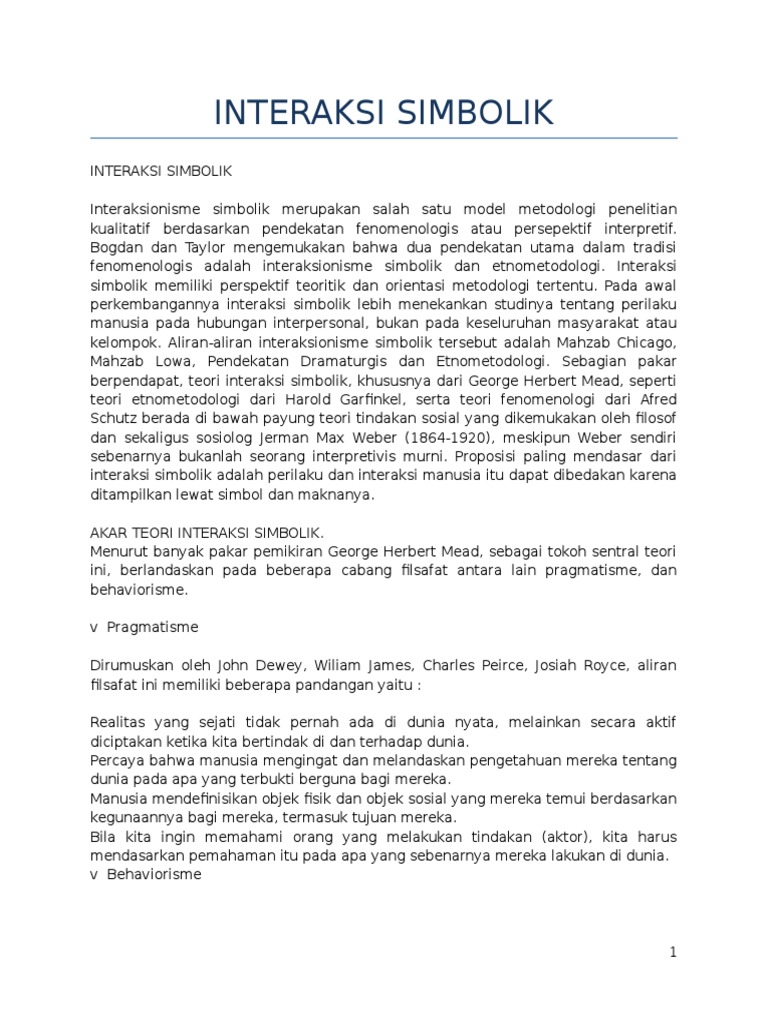 INTERAKSI SIMBOLIK

INTERAKSI SIMBOLIK

Interaksionisme simbolik merupakan salah satu model metodologi penelitian kualitatif berdasarkan pendekatan fenomenologis atau persepektif interpretif. Bogdan dan Taylor mengemukakan bahwa dua pendekatan utama dalam tradisi fenomenologis adalah interaksionisme simbolik dan etnometodologi. Interaksi simbolik memiliki perspektif teoritik dan orientasi metodologi tertentu. Pada awal perkembangannya interaksi simbolik lebih menekankan studinya tentang perilaku manusia pada hubungan interpersonal, bukan pada keseluruhan masyarakat atau kelompok. Aliran-aliran interaksionisme simbolik tersebut adalah Mahzab Chicago, Mahzab Lowa, Pendekatan Dramaturgis dan Etnometodologi. Sebagian pakar berpendapat, teori interaksi simbolik, khususnya dari George Herbert Mead, seperti teori etnometodologi dari Harold Garfinkel, serta teori fenomenologi dari Afred Schutz berada di bawah payung teori tindakan sosial yang dikemukakan oleh filosof dan sekaligus sosiolog Jerman Max Weber (1864-1920), meskipun Weber sendiri sebenarnya bukanlah seorang interpretivis murni. Proposisi paling mendasar dari interaksi simbolik adalah perilaku dan interaksi manusia itu dapat dibedakan karena ditampilkan lewat simbol dan maknanya.

AKAR TEORI INTERAKSI SIMBOLIK.
Menurut banyak pakar pemikiran George Herbert Mead, sebagai tokoh sentral teori ini, berlandaskan pada beberapa cabang filsafat antara lain pragmatisme, dan behaviorisme.

v Pragmatisme

Dirumuskan oleh John Dewey, Wiliam James, Charles Peirce, Josiah Royce, aliran filsafat ini memiliki beberapa pandangan yaitu :

Realitas yang sejati tidak pernah ada di dunia nyata, melainkan secara aktif diciptakan ketika kita bertindak di dan terhadap dunia.
Percaya bahwa manusia mengingat dan melandaskan pengetahuan mereka tentang dunia pada apa yang terbukti berguna bagi mereka.
Manusia mendefinisikan objek fisik dan objek sosial yang mereka temui berdasarkan kegunaannya bagi mereka, termasuk tujuan mereka.
Bila kita ingin memahami orang yang melakukan tindakan (aktor), kita harus mendasarkan pemahaman itu pada apa yang sebenarnya mereka lakukan di dunia.
v Behaviorisme

1